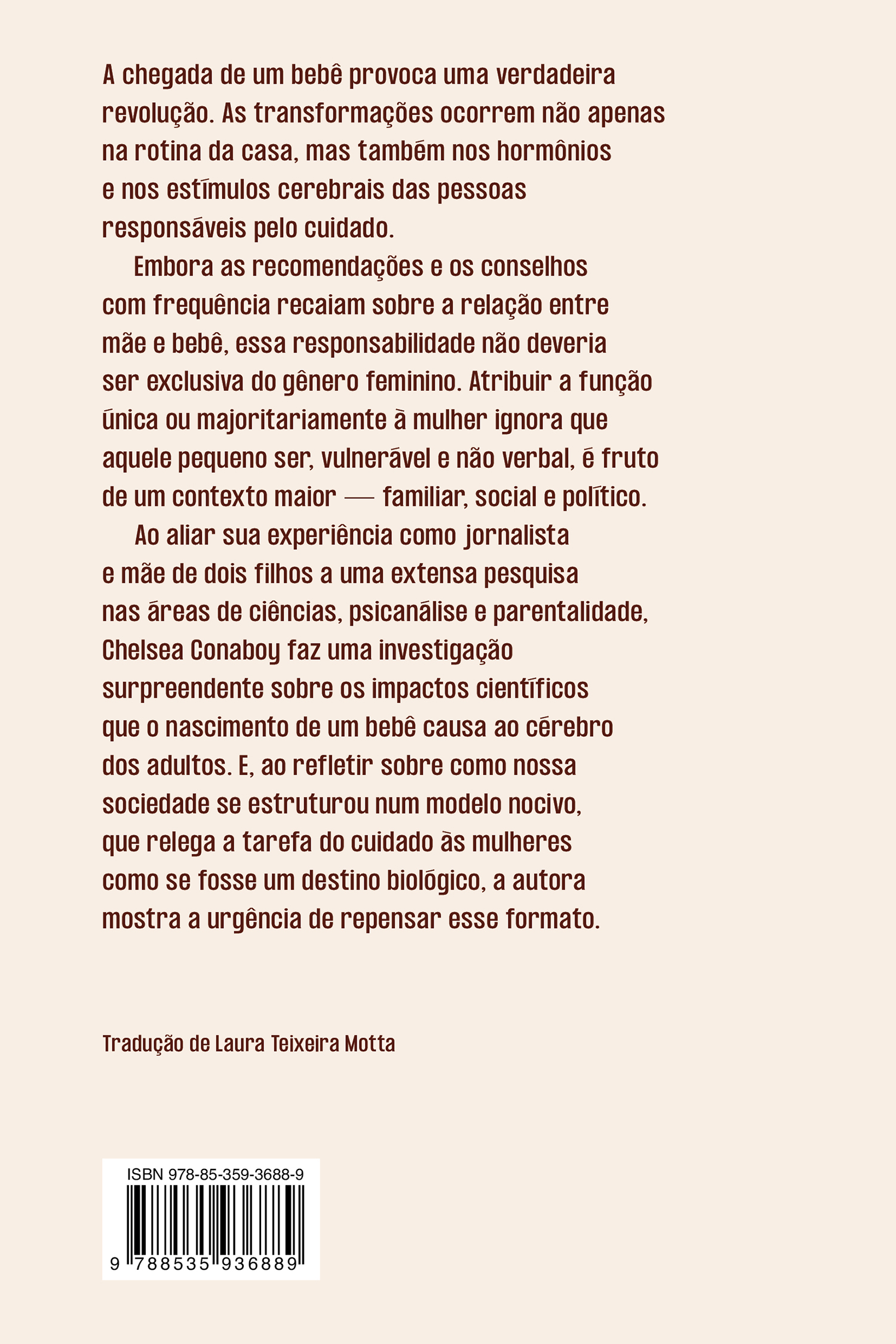 A chegada de um bebê provoca uma verdadeira revolução. As transformações ocorrem não apenas na rotina da casa, mas também nos hormônios e nos estímulos cerebrais das pessoas responsáveis pelo cuidado.

Embora as recomendações e os conselhos com frequência recaiam sobre a relação entre mãe e bebê, essa responsabilidade não deveria ser exclusiva do gênero feminino. Atribuir a função única ou majoritariamente à mulher ignora que aquele pequeno ser, vulnerável e não verbal, é fruto de um contexto maior — familiar, social e político.

Ao aliar sua experiência como jornalista e mãe de dois filhos a uma extensa pesquisa nas áreas de ciências, psicanálise e parentalidade, Chelsea Conaboy faz uma investigação surpreendente sobre os impactos científicos que o nascimento de um bebê causa ao cérebro dos adultos. E, ao refletir sobre como nossa sociedade se estruturou num modelo nocivo, que relega a tarefa do cuidado às mulheres como se fosse um destino biológico, a autora mostra a urgência de repensar esse formato.

Tradução de Laura Teixeira Motta

ISBN 978-85-359-3688-9

9 788535 936889